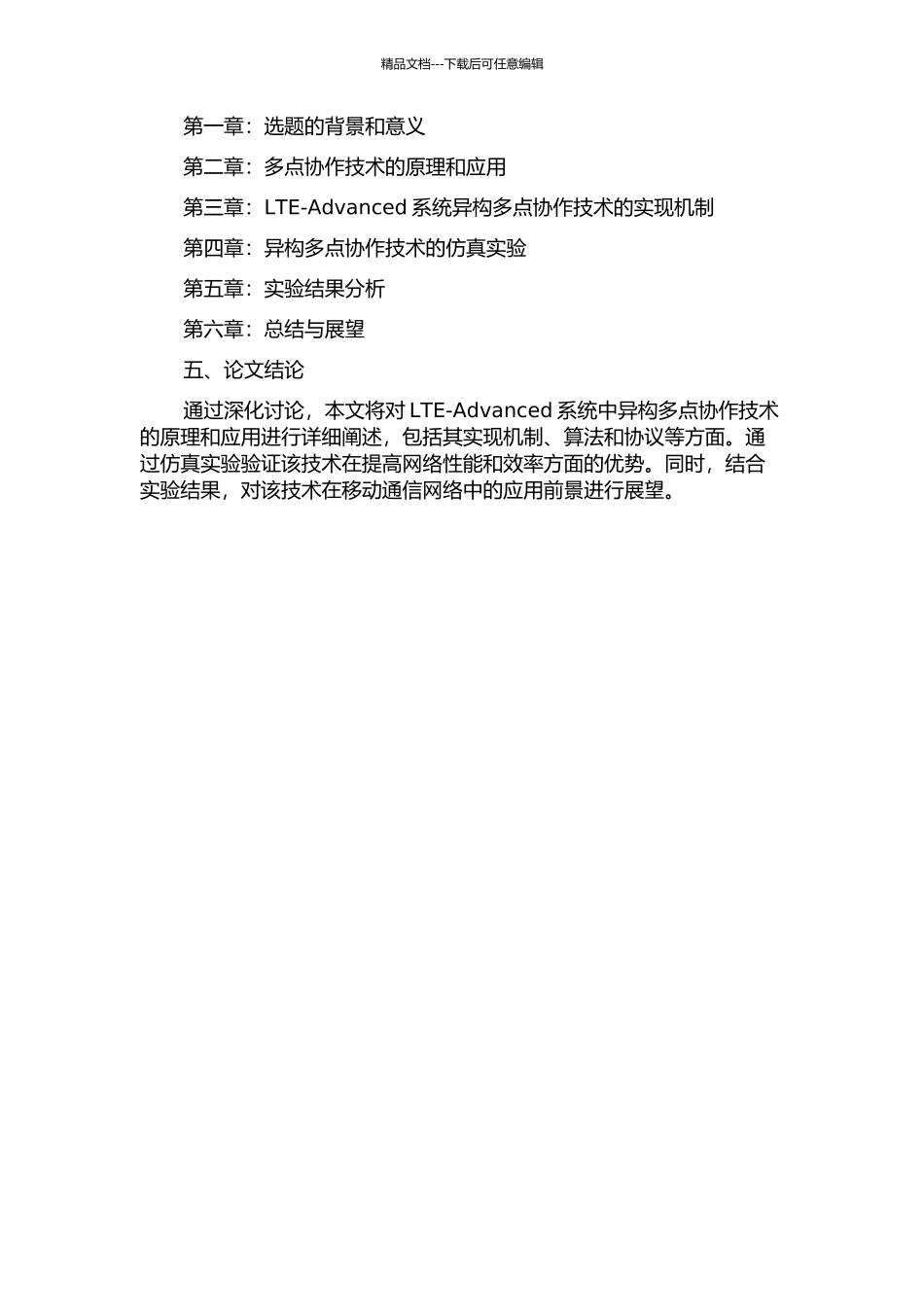 精品文档---下载后可任意编辑

第一章：选题的背景和意义

第二章：多点协作技术的原理和应用

第三章：LTE-Advanced 系统异构多点协作技术的实现机制

第四章：异构多点协作技术的仿真实验

第五章：实验结果分析

第六章：总结与展望

五、论文结论

通过深化讨论，本文将对 LTE-Advanced 系统中异构多点协作技术的原理和应用进行详细阐述，包括其实现机制、算法和协议等方面。通过仿真实验验证该技术在提高网络性能和效率方面的优势。同时，结合实验结果，对该技术在移动通信网络中的应用前景进行展望。